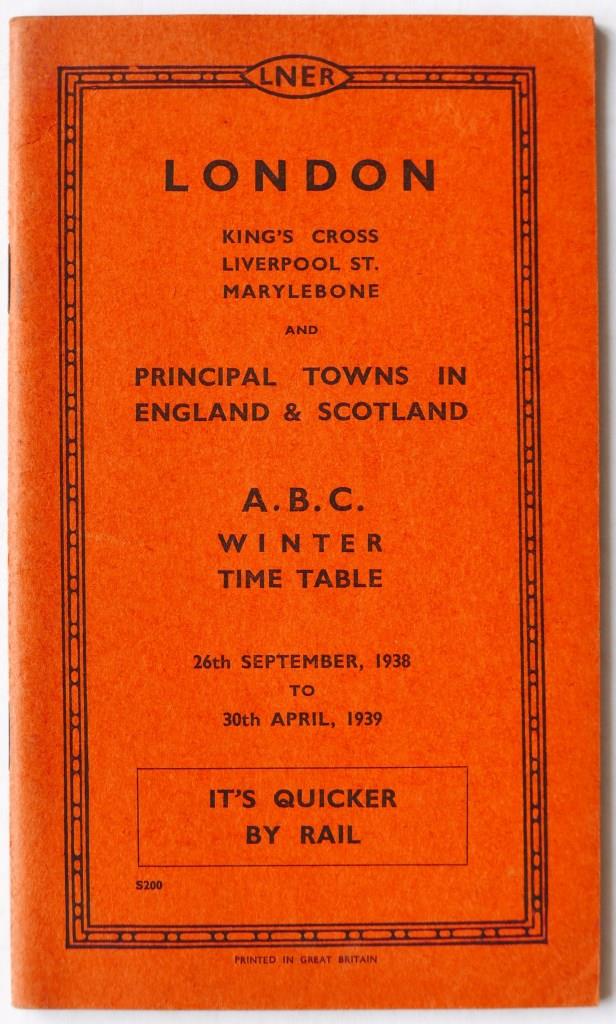 LNER

LONDON

KING'S CROSS
LIVERPOOL ST.
MARYLEBONE

AND

PRINCIPAL TOWNS IN ENGLAND & SCOTLAND

A.B.C.
WINTER
TIME TABLE

26th SEPTEMBER, 1938
TO
30th APRIL, 1939

IT'S QUICKER
BY RAIL

S200

PRINTED IN GREAT BRITAIN